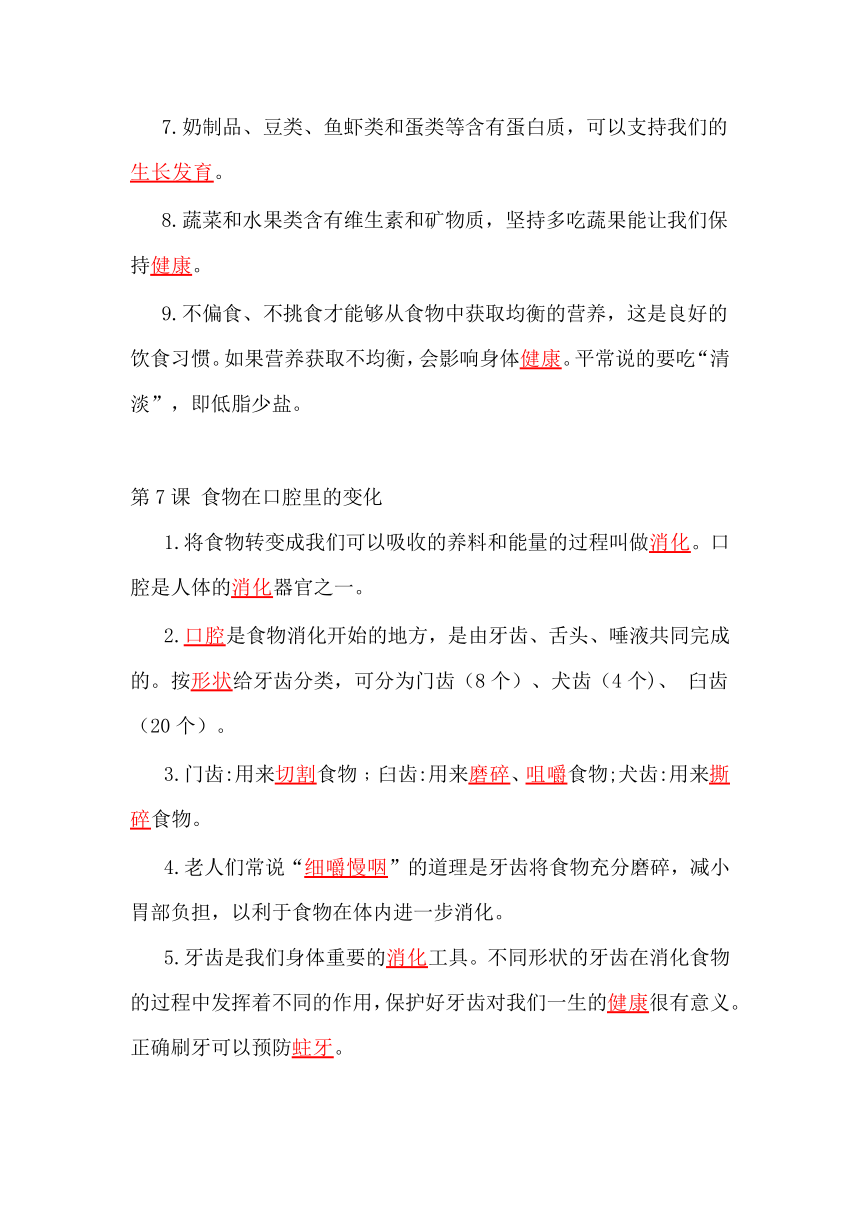 7.奶制品、豆类、鱼虾类和蛋类等含有蛋白质，可以支持我们的生长发育。

8.蔬菜和水果类含有维生素和矿物质，坚持多吃蔬果能让我们保持健康。

9.不偏食、不挑食才能够从食物中获取均衡的营养，这是良好的饮食习惯。如果营养获取不均衡，会影响身体健康。平常说的要吃“清淡”，即低脂少盐。

第7课 食物在口腔里的变化

1.将食物转变成我们可以吸收的养料和能量的过程叫做消化。口腔是人体的消化器官之一。

2.口腔是食物消化开始的地方，是由牙齿、舌头、唾液共同完成的。按形状给牙齿分类，可分为门齿（8个）、犬齿（4个）、 臼齿（20个）。

3.门齿:用来切割食物；臼齿:用来磨碎、咀嚼食物;犬齿:用来撕碎食物。

4.老人们常说“细嚼慢咽”的道理是牙齿将食物充分磨碎，减小胃部负担，以利于食物在体内进一步消化。

5.牙齿是我们身体重要的消化工具。不同形状的牙齿在消化食物的过程中发挥着不同的作用，保护好牙齿对我们一生的健康很有意义。正确刷牙可以预防蛀牙。